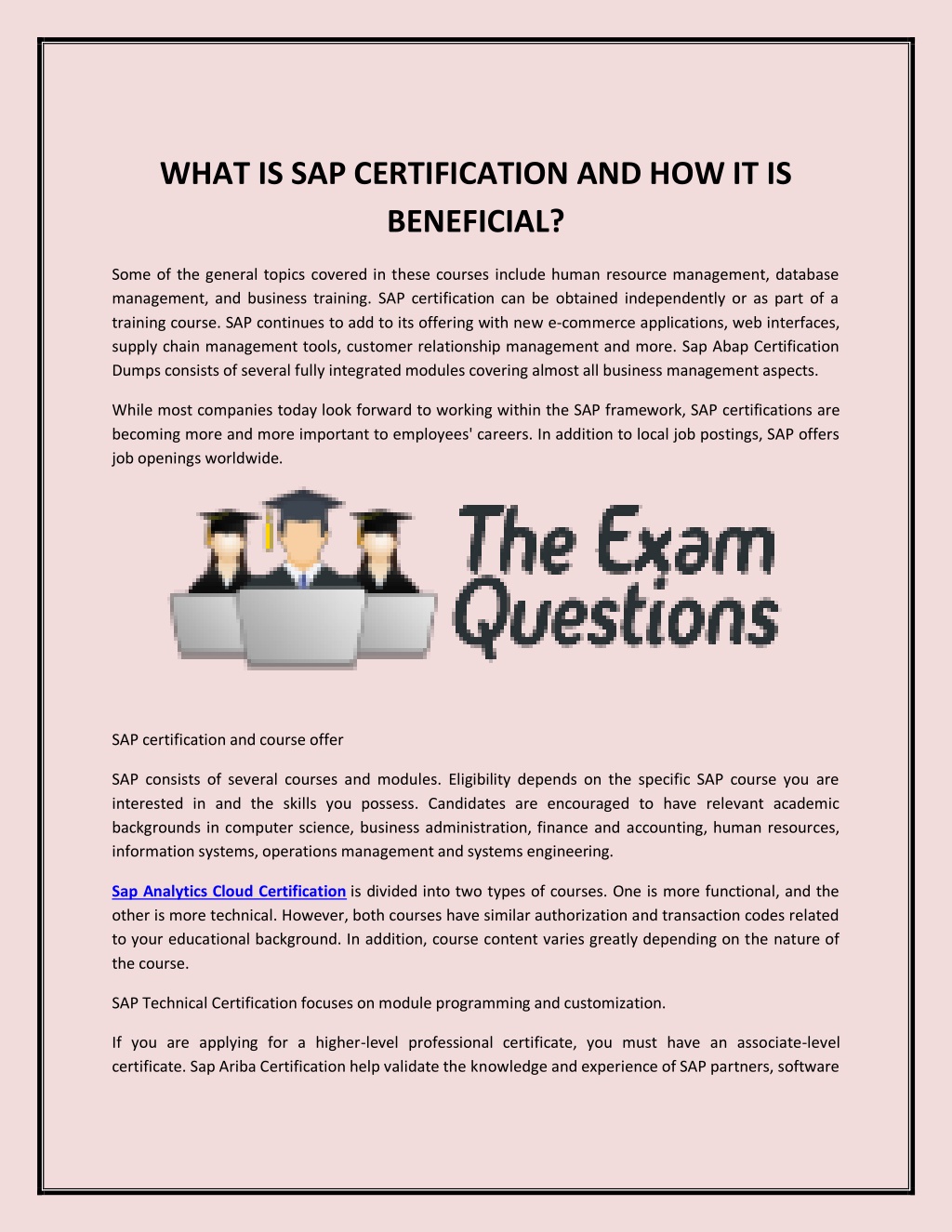 WHAT IS SAP CERTIFICATION AND HOW IT IS BENEFICIAL?

Some of the general topics covered in these courses include human resource management, database management, and business training. SAP certification can be obtained independently or as part of a training course. SAP continues to add to its offering with new e-commerce applications, web interfaces, supply chain management tools, customer relationship management and more. Sap Abap Certification Dumps consists of several fully integrated modules covering almost all business management aspects.

While most companies today look forward to working within the SAP framework, SAP certifications are becoming more and more important to employees' careers. In addition to local job postings, SAP offers job openings worldwide.

The Exam Questions

SAP certification and course offer

SAP consists of several courses and modules. Eligibility depends on the specific SAP course you are interested in and the skills you possess. Candidates are encouraged to have relevant academic backgrounds in computer science, business administration, finance and accounting, human resources, information systems, operations management and systems engineering.

Sap Analytics Cloud Certification is divided into two types of courses. One is more functional, and the other is more technical. However, both courses have similar authorization and transaction codes related to your educational background. In addition, course content varies greatly depending on the nature of the course.

SAP Technical Certification focuses on module programming and customization.

If you are applying for a higher-level professional certificate, you must have an associate-level certificate. Sap Ariba Certification help validate the knowledge and experience of SAP partners, software